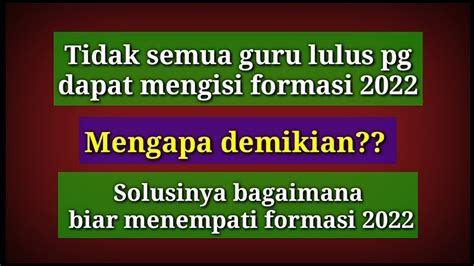 Tidak semua guru lulus pg dapat mengisi formasi 2022

Mengapa demikian??

Solusinya bagaimana biar menempati formasi 2022